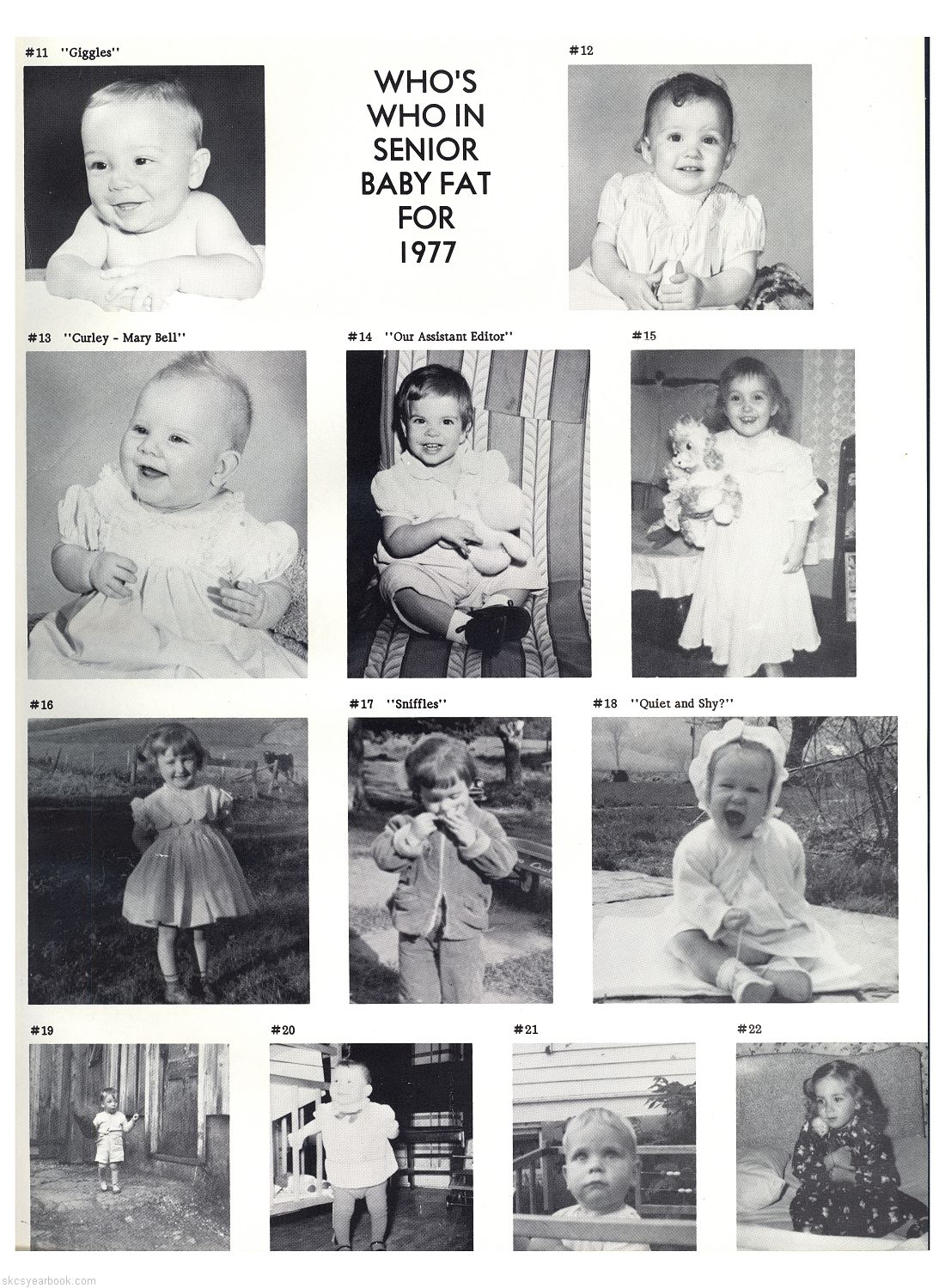 #11 "Giggles"

WHO'S WHO IN SENIOR BABY FAT FOR 1977

#12

#13 "Curley - Mary Bell"

#14 "Our Assistant Editor"

#15

#16

#17 "Sniffles"

#18 "Quiet and Shy?"

#19

#20

#21

#22

skcsyearbook.com